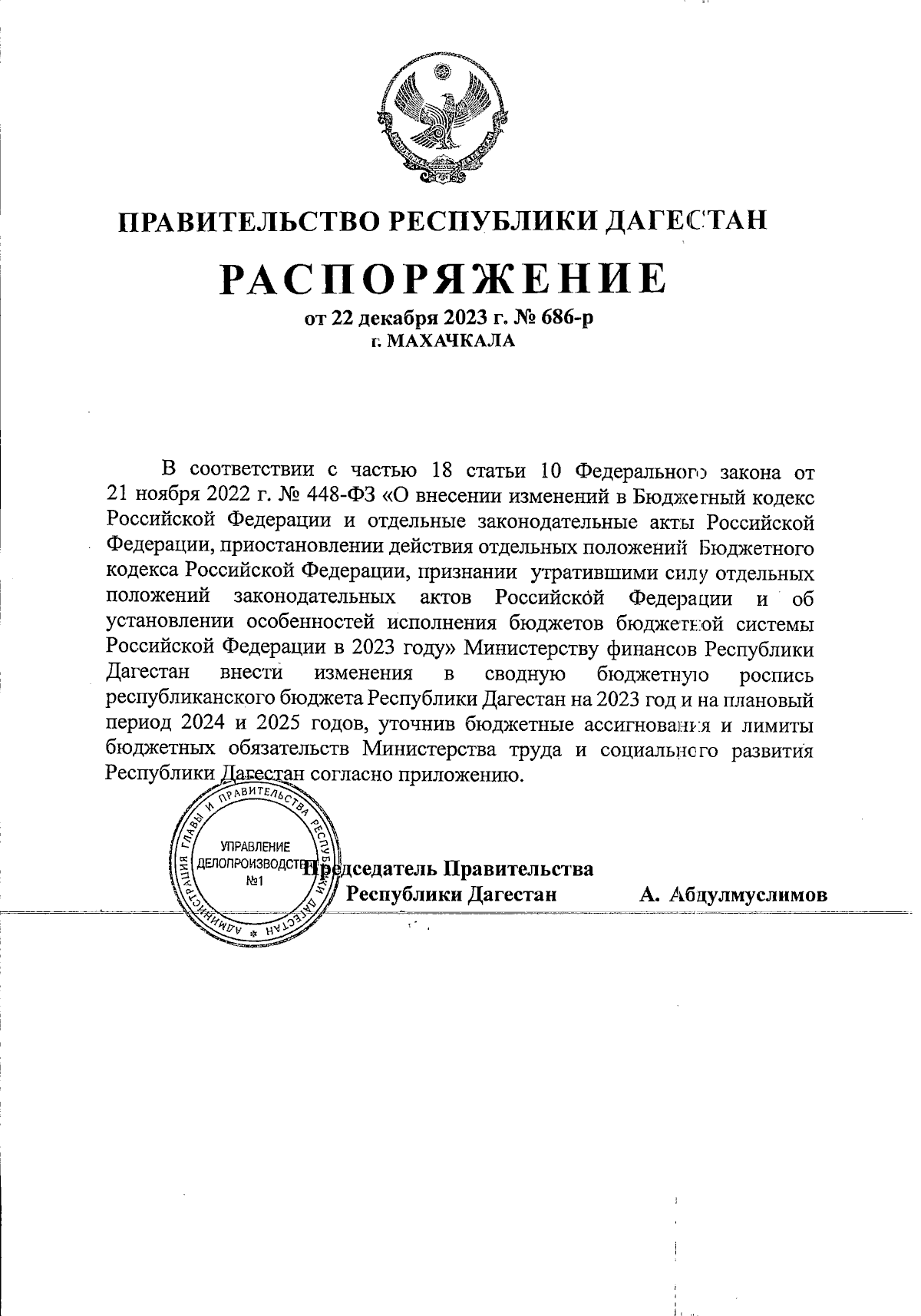 ПРАВИТЕЛЬСТВО РЕСПУБЛИКИ ДАГЕСТАН

РАСПОРЯЖЕНИЕ

от 22 декабря 2023 г. № 686-р
г. МАХАЧКАЛА

В соответствии с частью 18 статьи 10 Федерального закона от 21 ноября 2022 г. № 448-ФЗ «О внесении изменений в Бюджетный кодекс Российской Федерации и отдельные законодательные акты Российской Федерации, приостановлении действия отдельных положений Бюджетного кодекса Российской Федерации, признании утратившими силу отдельных положений законодательных актов Российской Федерации и об установлении особенностей исполнения бюджетов бюджетной системы Российской Федерации в 2023 году» Министерству финансов Республики Дагестан внести изменения в сводную бюджетную роспись республиканского бюджета Республики Дагестан на 2023 год и на плановый период 2024 и 2025 годов, уточнив бюджетные ассигнования и лимиты бюджетных обязательств Министерства труда и социального развития Республики Дагестан согласно приложению.

АДМИНИСТРАЦИЯ ГЛАВЫ И ПРАВИТЕЛЬСТВА РЕСПУБЛИКИ ДАГЕСТАН
УПРАВЛЕНИЕ ДЕЛОПРОИЗВОДСТВА №1

Председатель Правительства Республики Дагестан А. Абдулмуслимов